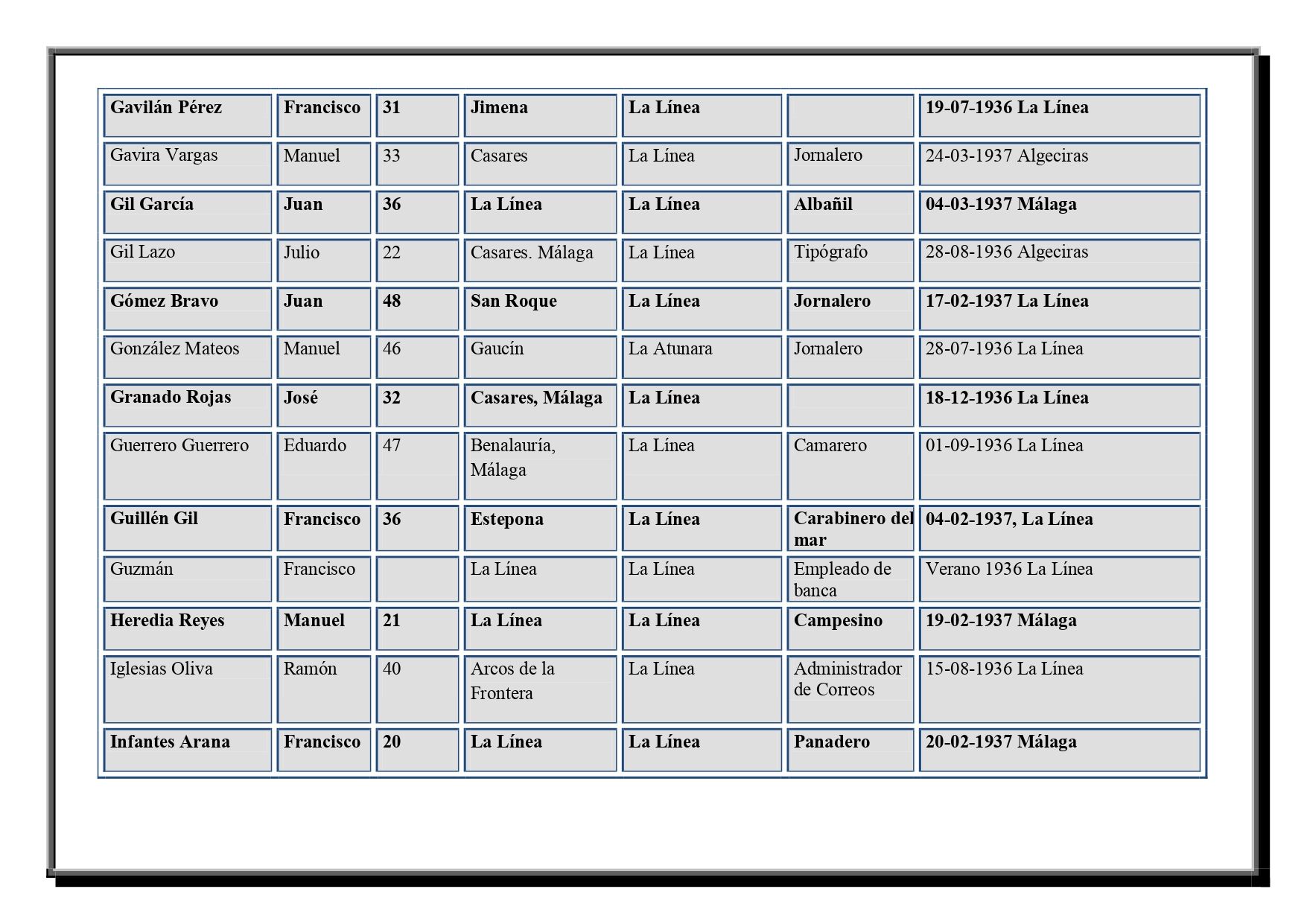 | Gavilán Pérez | Francisco | 31 | Jimena | La Línea |  | 19-07-1936 La Línea |
|---|---|---|---|---|---|---|
| Gavira Vargas | Manuel | 33 | Casares | La Línea | Jornalero | 24-03-1937 Algeciras |
| Gil García | Juan | 36 | La Línea | La Línea | Albañil | 04-03-1937 Málaga |
| Gil Lazo | Julio | 22 | Casares. Málaga | La Línea | Tipógrafo | 28-08-1936 Algeciras |
| Gómez Bravo | Juan | 48 | San Roque | La Línea | Jornalero | 17-02-1937 La Línea |
| González Mateos | Manuel | 46 | Gaucín | La Atunara | Jornalero | 28-07-1936 La Línea |
| Granado Rojas | José | 32 | Casares, Málaga | La Línea |  | 18-12-1936 La Línea |
| Guerrero Guerrero | Eduardo | 47 | Benalauría, Málaga | La Línea | Camarero | 01-09-1936 La Línea |
| Guillén Gil | Francisco | 36 | Estepona | La Línea | Carabinero del mar | 04-02-1937, La Línea |
| Guzmán | Francisco |  | La Línea | La Línea | Empleado de banca | Verano 1936 La Línea |
| Heredia Reyes | Manuel | 21 | La Línea | La Línea | Campesino | 19-02-1937 Málaga |
| Iglesias Oliva | Ramón | 40 | Arcos de la Frontera | La Línea | Administrador de Correos | 15-08-1936 La Línea |
| Infantes Arana | Francisco | 20 | La Línea | La Línea | Panadero | 20-02-1937 Málaga |